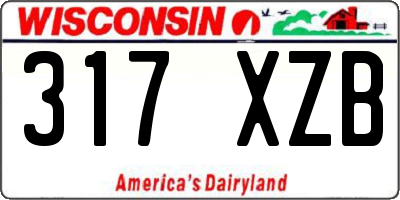 WISCONSIN

317 XZB

America's Dairyland